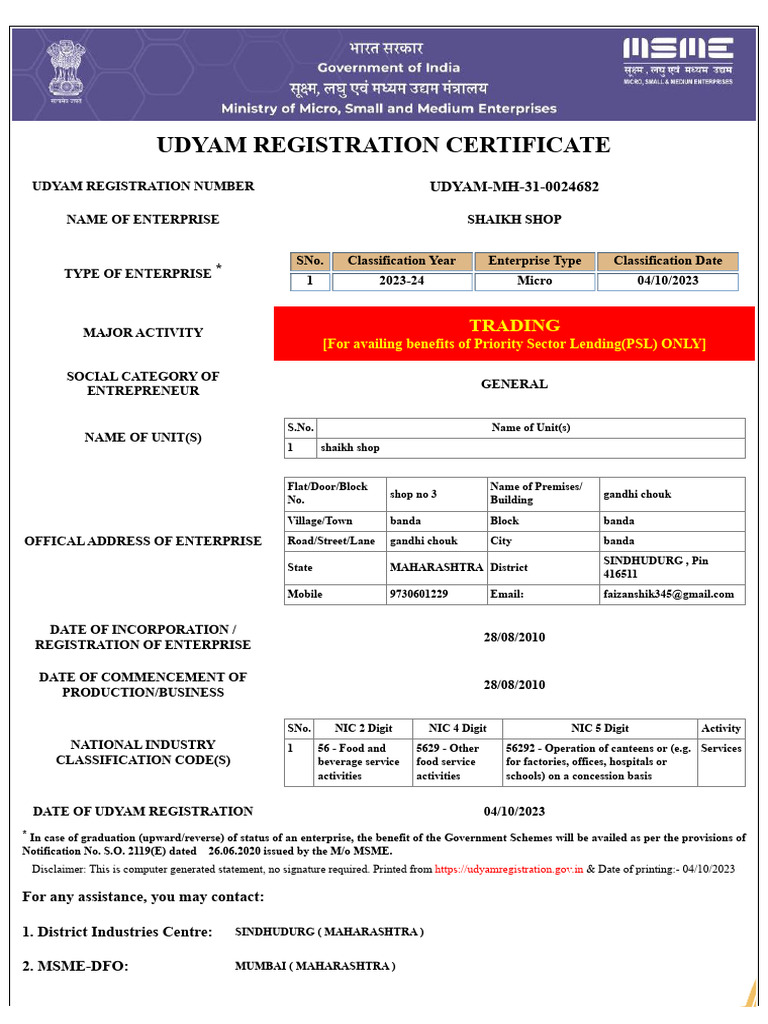 सत्यमेव जयते

भारत सरकार
Government of India
सूक्ष्म, लघु एवं मध्यम उद्यम मंत्रालय
Ministry of Micro, Small and Medium Enterprises

MSME
सूक्ष्म, लघु एवं मध्यम उद्यम
MICRO, SMALL & MEDIUM ENTERPRISES

UDYAM REGISTRATION CERTIFICATE

UDYAM REGISTRATION NUMBER UDYAM-MH-31-0024682

NAME OF ENTERPRISE SHAIKH SHOP

TYPE OF ENTERPRISE *

| SNo. | Classification Year | Enterprise Type | Classification Date |
|---|---|---|---|
| 1 | 2023-24 | Micro | 04/10/2023 |

MAJOR ACTIVITY TRADING
[For availing benefits of Priority Sector Lending(PSL) ONLY]

SOCIAL CATEGORY OF ENTREPRENEUR GENERAL

NAME OF UNIT(S)

| S.No. | Name of Unit(s) |
|---|---|
| 1 | shaikh shop |

OFFICAL ADDRESS OF ENTERPRISE

| Flat/Door/Block No. | shop no 3 | Name of Premises/ Building | gandhi chouk |
|---|---|---|---|
| Village/Town | banda | Block | banda |
| Road/Street/Lane | gandhi chouk | City | banda |
| State | MAHARASHTRA | District | SINDHUDURG , Pin 416511 |
| Mobile | 9730601229 | Email: | faizanshik345@gmail.com |

DATE OF INCORPORATION / REGISTRATION OF ENTERPRISE 28/08/2010

DATE OF COMMENCEMENT OF PRODUCTION/BUSINESS 28/08/2010

NATIONAL INDUSTRY CLASSIFICATION CODE(S)

| SNo. | NIC 2 Digit | NIC 4 Digit | NIC 5 Digit | Activity |
|---|---|---|---|---|
| 1 | 56 - Food and beverage service activities | 5629 - Other food service activities | 56292 - Operation of canteens or (e.g. for factories, offices, hospitals or schools) on a concession basis | Services |

DATE OF UDYAM REGISTRATION 04/10/2023

* In case of graduation (upward/reverse) of status of an enterprise, the benefit of the Government Schemes will be availed as per the provisions of Notification No. S.O. 2119(E) dated 26.06.2020 issued by the M/o MSME.

Disclaimer: This is computer generated statement, no signature required. Printed from https://udyamregistration.gov.in & Date of printing:- 04/10/2023

For any assistance, you may contact:

1. District Industries Centre: SINDHUDURG ( MAHARASHTRA )

2. MSME-DFO: MUMBAI ( MAHARASHTRA )